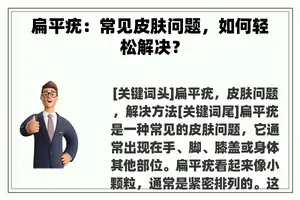 扁平疣：常见皮肤问题，如何轻松解决？

[关键词头]扁平疣，皮肤问题，解决方法[关键词尾]扁平疣是一种常见的皮肤问题，它通常出现在手、脚、膝盖或身体其他部位。扁平疣看起来像小颗粒，通常是紧密排列的。这